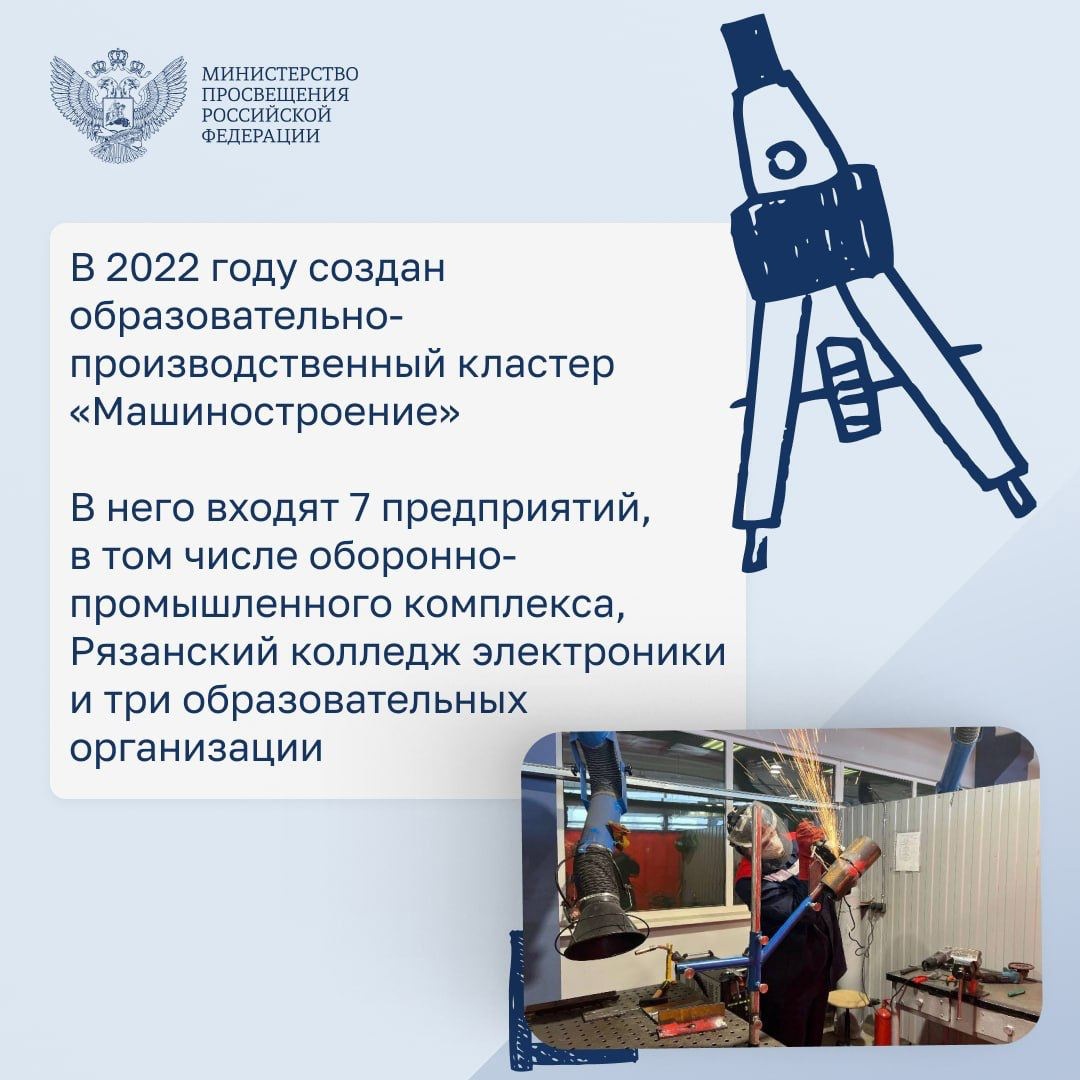 МИНИСТЕРСТВО ПРОСВЕЩЕНИЯ РОССИЙСКОЙ ФЕДЕРАЦИИ

В 2022 году создан образовательно-производственный кластер «Машиностроение»

В него входят 7 предприятий, в том числе оборонно-промышленного комплекса, Рязанский колледж электроники и три образовательных организации